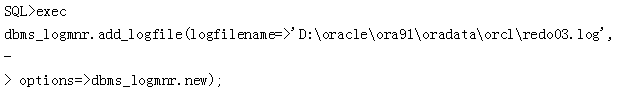 SQL>exec
dbms_logmnr.add_logfile(logfilename=>'D:\oracle\ora91\oradata\orcl\redo03.log',
-
> options=>dbms_logmnr.new);